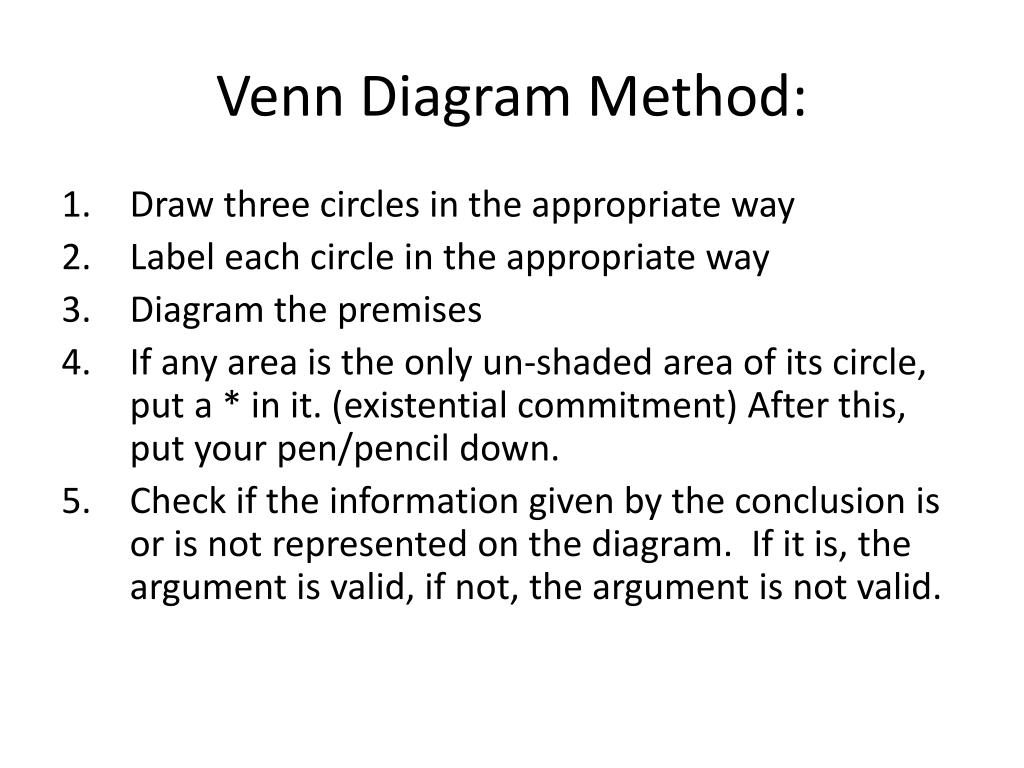 Venn Diagram Method:

1. Draw three circles in the appropriate way
2. Label each circle in the appropriate way
3. Diagram the premises
4. If any area is the only un-shaded area of its circle, put a * in it. (existential commitment) After this, put your pen/pencil down.
5. Check if the information given by the conclusion is or is not represented on the diagram. If it is, the argument is valid, if not, the argument is not valid.